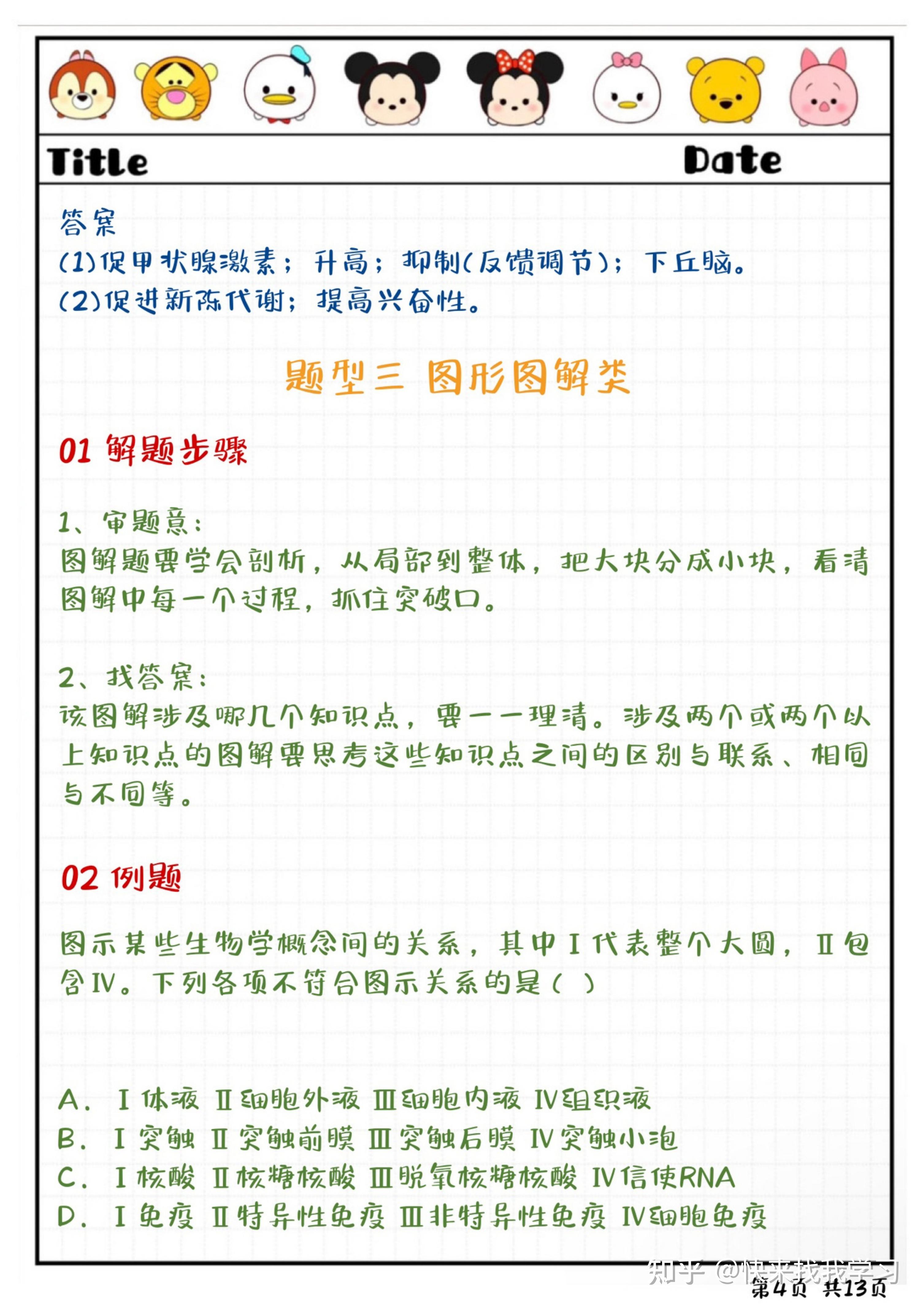 Title Date

答案
(1)促甲状腺激素；升高；抑制(反馈调节)；下丘脑。
(2)促进新陈代谢；提高兴奋性。

题型三 图形图解类

01 解题步骤

1、审题意：
图解题要学会剖析，从局部到整体，把大块分成小块，看清图解中每一个过程，抓住突破口。

2、找答案：
该图解涉及哪几个知识点，要一一理清。涉及两个或两个以上知识点的图解要思考这些知识点之间的区别与联系、相同与不同等。

02 例题

图示某些生物学概念间的关系，其中Ⅰ代表整个大圆，Ⅱ包含Ⅳ。下列各项不符合图示关系的是（ ）

A. Ⅰ体液 Ⅱ细胞外液 Ⅲ细胞内液 Ⅳ组织液
B. Ⅰ突触 Ⅱ突触前膜 Ⅲ突触后膜 Ⅳ突触小泡
C. Ⅰ核酸 Ⅱ核糖核酸 Ⅲ脱氧核糖核酸 Ⅳ信使RNA
D. Ⅰ免疫 Ⅱ特异性免疫 Ⅲ非特异性免疫 Ⅳ细胞免疫

知乎 @快来找我学习
第4页 共13页